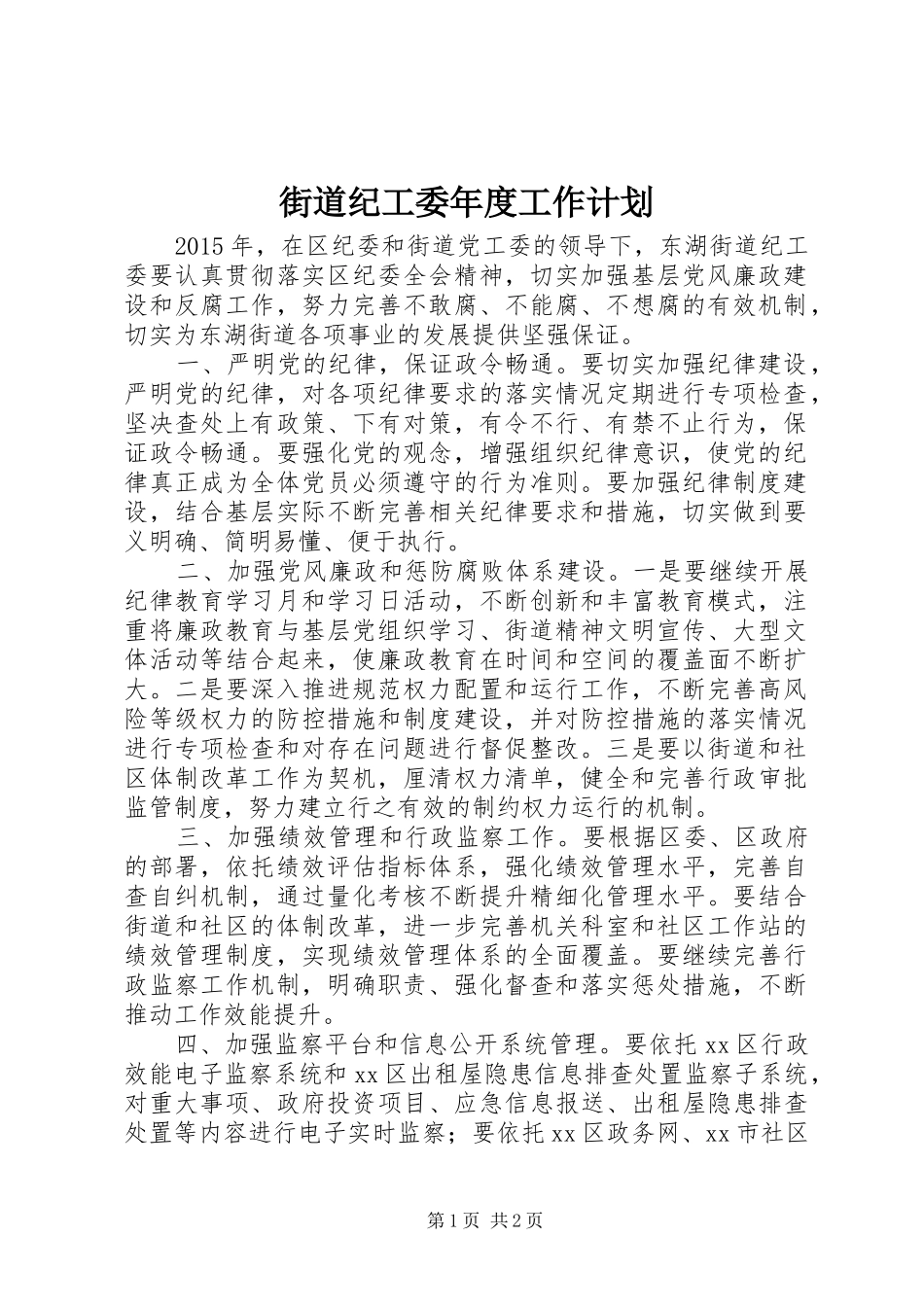 街道纪工委年度工作计划

2015年，在区纪委和街道党工委的领导下，东湖街道纪工委要认真贯彻落实区纪委全会精神，切实加强基层党风廉政建设和反腐工作，努力完善不敢腐、不能腐、不想腐的有效机制，切实为东湖街道各项事业的发展提供坚强保证。

一、严明党的纪律，保证政令畅通。要切实加强纪律建设，严明党的纪律，对各项纪律要求的落实情况定期进行专项检查，坚决查处上有政策、下有对策，有令不行、有禁不止行为，保证政令畅通。要强化党的观念，增强组织纪律意识，使党的纪律真正成为全体党员必须遵守的行为准则。要加强纪律制度建设，结合基层实际不断完善相关纪律要求和措施，切实做到要义明确、简明易懂、便于执行。

二、加强党风廉政和惩防腐败体系建设。一是要继续开展纪律教育学习月和学习日活动，不断创新和丰富教育模式，注重将廉政教育与基层党组织学习、街道精神文明宣传、大型文体活动等结合起来，使廉政教育在时间和空间的覆盖面不断扩大。二是要深入推进规范权力配置和运行工作，不断完善高风险等级权力的防控措施和制度建设，并对防控措施的落实情况进行专项检查和对存在问题进行督促整改。三是要以街道和社区体制改革工作为契机，厘清权力清单，健全和完善行政审批监管制度，努力建立行之有效的制约权力运行的机制。

三、加强绩效管理和行政监察工作。要根据区委、区政府的部署，依托绩效评估指标体系，强化绩效管理水平，完善自查自纠机制，通过量化考核不断提升精细化管理水平。要结合街道和社区的体制改革，进一步完善机关科室和社区工作站的绩效管理制度，实现绩效管理体系的全面覆盖。要继续完善行政监察工作机制，明确职责、强化督查和落实惩处措施，不断推动工作效能提升。

四、加强监察平台和信息公开系统管理。要依托xx区行政效能电子监察系统和xx区出租屋隐患信息排查处置监察子系统，对重大事项、政府投资项目、应急信息报送、出租屋隐患排查处置等内容进行电子实时监察；要依托xx区政务网、xx市社区

第1页 共2页